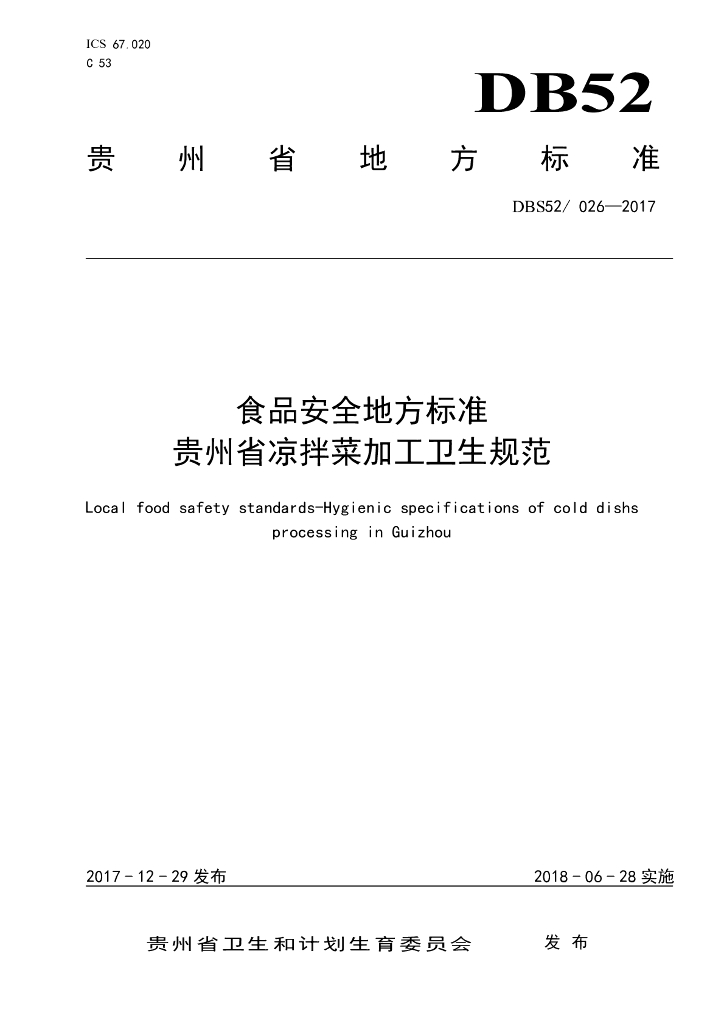 ICS 67.020
C 53

DB52

贵州省地方标准

DBS52/ 026—2017

食品安全地方标准
贵州省凉拌菜加工卫生规范

Local food safety standards-Hygienic specifications of cold dishs processing in Guizhou

2017-12-29发布

2018-06-28实施

贵州省卫生和计划生育委员会 发布